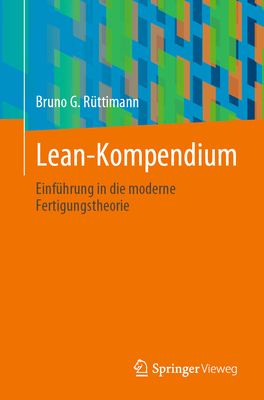 Bruno G. Rüttimann

Lean-Kompendium

Einführung in die moderne Fertigungstheorie

Springer Vieweg